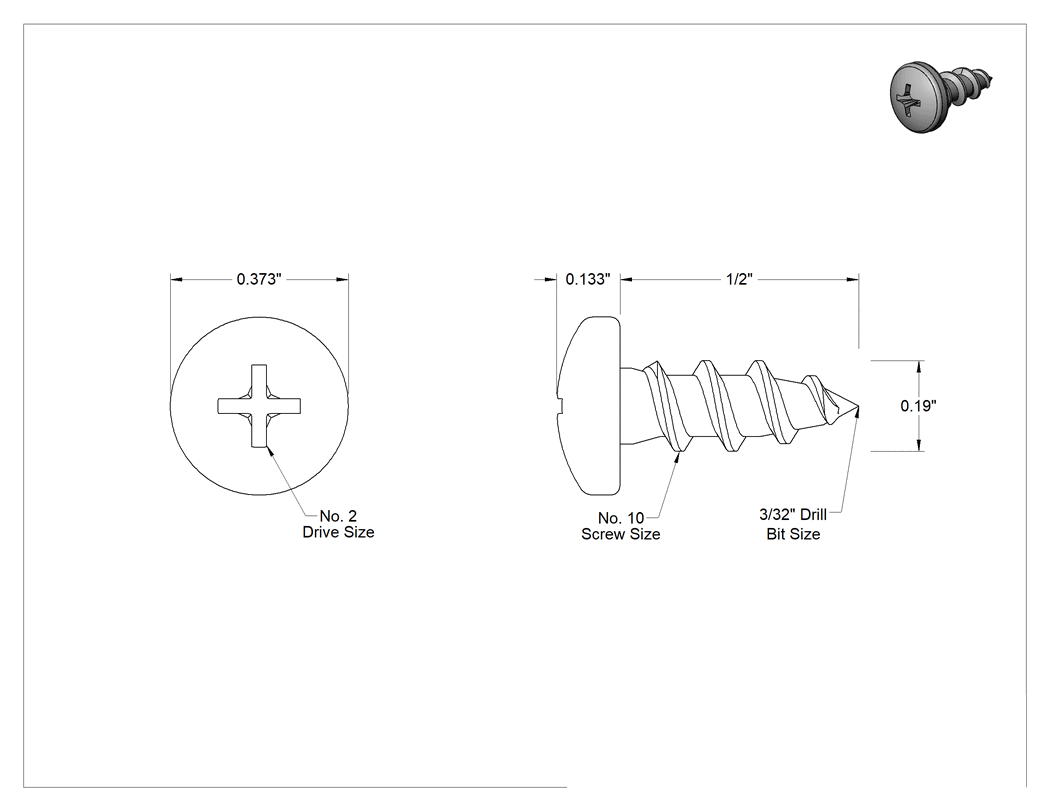 0.373"

No. 2
Drive Size

0.133"

1/2"

0.19"

No. 10
Screw Size

3/32" Drill
Bit Size